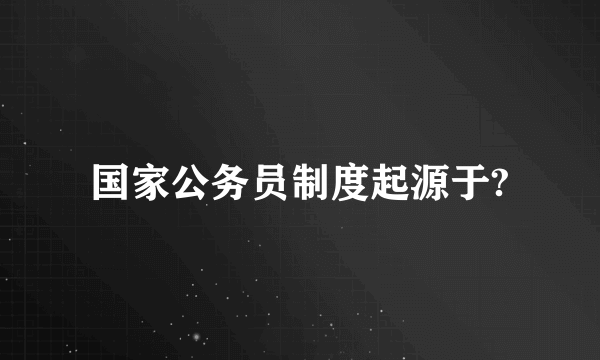 国家公务员制度起源于?